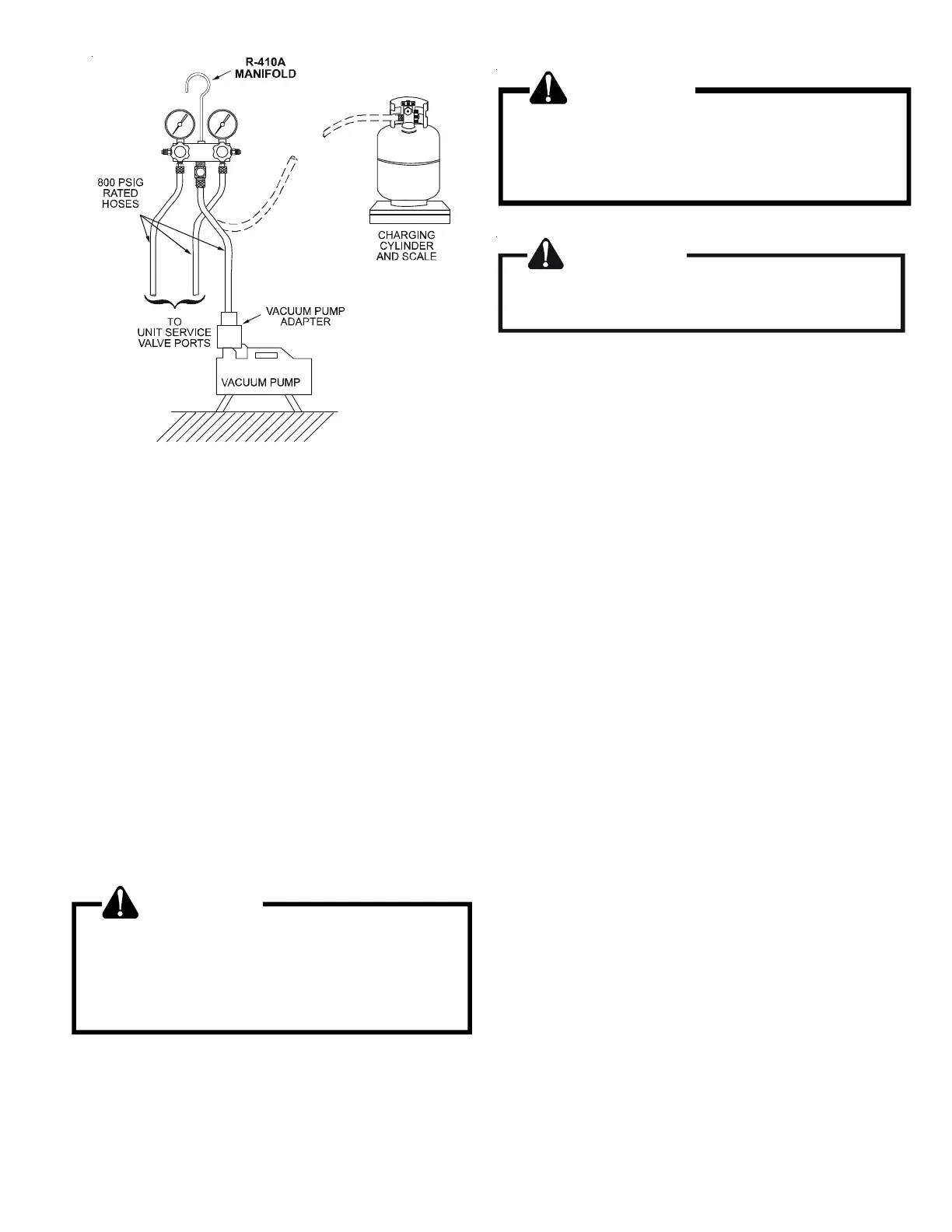 R-410A MANIFOLD

800 PSIG RATED HOSES

CHARGING CYLINDER AND SCALE

TO UNIT SERVICE VALVE PORTS

VACUUM PUMP ADAPTER

VACUUM PUMP